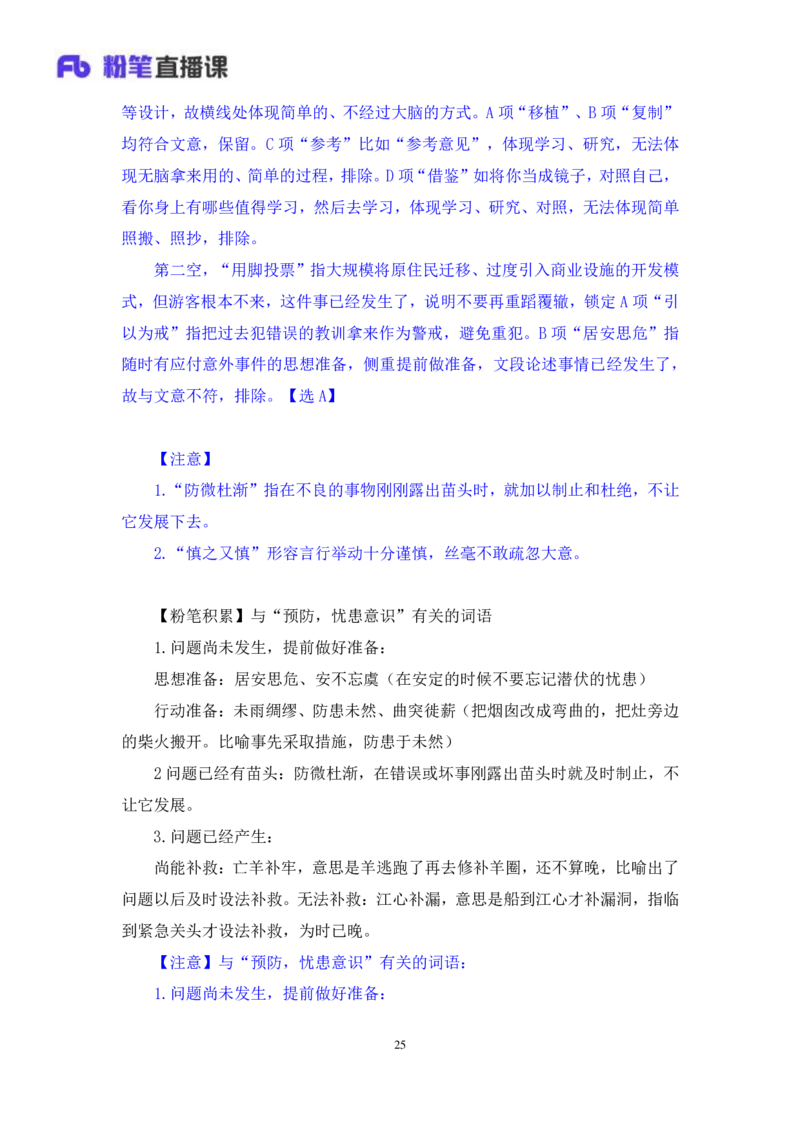 Fb 粉笔直播课

等设计，故横线处体现简单的、不经过大脑的方式。A 项“移植”、B 项“复制”均符合文意，保留。C 项“参考”比如“参考意见”，体现学习、研究，无法体现无脑拿来用的、简单的过程，排除。D 项“借鉴”如将你当成镜子，对照自己，看你身上有哪些值得学习，然后去学习，体现学习、研究、对照，无法体现简单照搬、照抄，排除。

第二空，“用脚投票”指大规模将原住民迁移、过度引入商业设施的开发模式，但游客根本不来，这件事已经发生了，说明不要再重蹈覆辙，锁定 A 项“引以为戒”指把过去犯错误的教训拿来作为警戒，避免重犯。B 项“居安思危”指随时有应付意外事件的思想准备，侧重提前做准备，文段论述事情已经发生了，故与文意不符，排除。【选 A】

【注意】

1.“防微杜渐”指在不良的事物刚刚露出苗头时，就加以制止和杜绝，不让它发展下去。

2.“慎之又慎”形容言行举动十分谨慎，丝毫不敢疏忽大意。

【粉笔积累】与“预防，忧患意识”有关的词语

1.问题尚未发生，提前做好准备：

思想准备：居安思危、安不忘虞（在安定的时候不要忘记潜伏的忧患）

行动准备：未雨绸缪、防患未然、曲突徙薪（把烟囱改成弯曲的，把灶旁边的柴火搬开。比喻事先采取措施，防患于未然）

2 问题已经有苗头：防微杜渐，在错误或坏事刚露出苗头时就及时制止，不让它发展。

3.问题已经产生：

尚能补救：亡羊补牢，意思是羊逃跑了再去修补羊圈，还不算晚，比喻出了问题以后及时设法补救。无法补救：江心补漏，意思是船到江心才补漏洞，指临到紧急关头才设法补救，为时已晚。

【注意】与“预防，忧患意识”有关的词语：

1.问题尚未发生，提前做好准备：

25